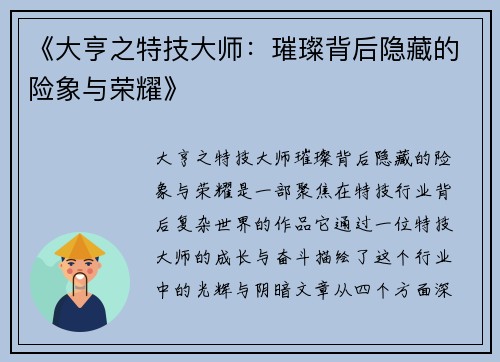 《大亨之特技大师：璀璨背后隐藏的险象与荣耀》

大亨之特技大师璀璨背后隐藏的险象与荣耀是一部聚焦在特技行业背后复杂世界的作品它通过一位特技大师的成长与奋斗描绘了这个行业中的光辉与阴暗文章从四个方面深